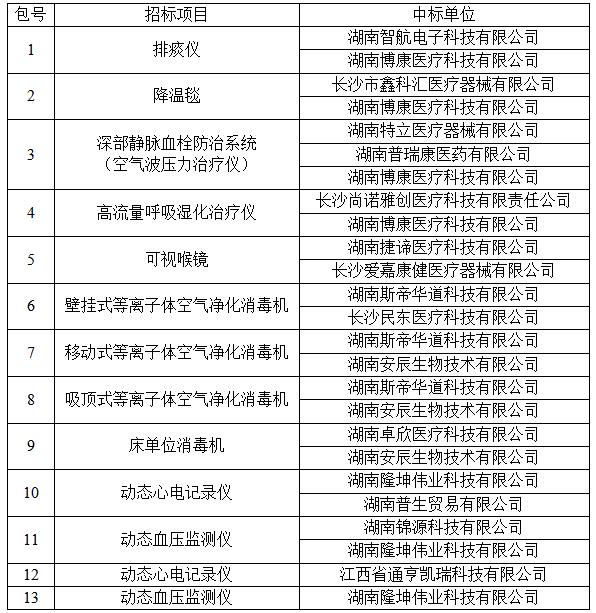 | 包号 | 招标项目 | 中标单位 |
|---|---|---|
| 1 | 排痰仪 | 湖南智航电子科技有限公司 |
| | | 湖南博康医疗科技有限公司 |
| 2 | 降温毯 | 长沙市鑫科汇医疗器械有限公司 |
| | | 湖南博康医疗科技有限公司 |
| 3 | 深部静脉血栓防治系统（空气波压力治疗仪） | 湖南特立医疗器械有限公司 |
| | | 湖南普瑞康医药有限公司 |
| | | 湖南博康医疗科技有限公司 |
| 4 | 高流量呼吸湿化治疗仪 | 长沙尚诺雅创医疗科技有限责任公司 |
| | | 湖南博康医疗科技有限公司 |
| 5 | 可视喉镜 | 湖南捷谛医疗科技有限公司 |
| | | 长沙爱嘉康健医疗器械有限公司 |
| 6 | 壁挂式等离子体空气净化消毒机 | 湖南斯帝华道科技有限公司 |
| | | 长沙民东医疗科技有限公司 |
| 7 | 移动式等离子体空气净化消毒机 | 湖南斯帝华道科技有限公司 |
| | | 湖南安辰生物技术有限公司 |
| 8 | 吸顶式等离子体空气净化消毒机 | 湖南斯帝华道科技有限公司 |
| | | 湖南安辰生物技术有限公司 |
| 9 | 床单位消毒机 | 湖南卓欣医疗科技有限公司 |
| | | 湖南安辰生物技术有限公司 |
| 10 | 动态心电记录仪 | 湖南隆坤伟业科技有限公司 |
| | | 湖南普生贸易有限公司 |
| 11 | 动态血压监测仪 | 湖南锦源科技有限公司 |
| | | 湖南隆坤伟业科技有限公司 |
| 12 | 动态心电记录仪 | 江西省通亨凯瑞科技有限公司 |
| 13 | 动态血压监测仪 | 湖南隆坤伟业科技有限公司 |